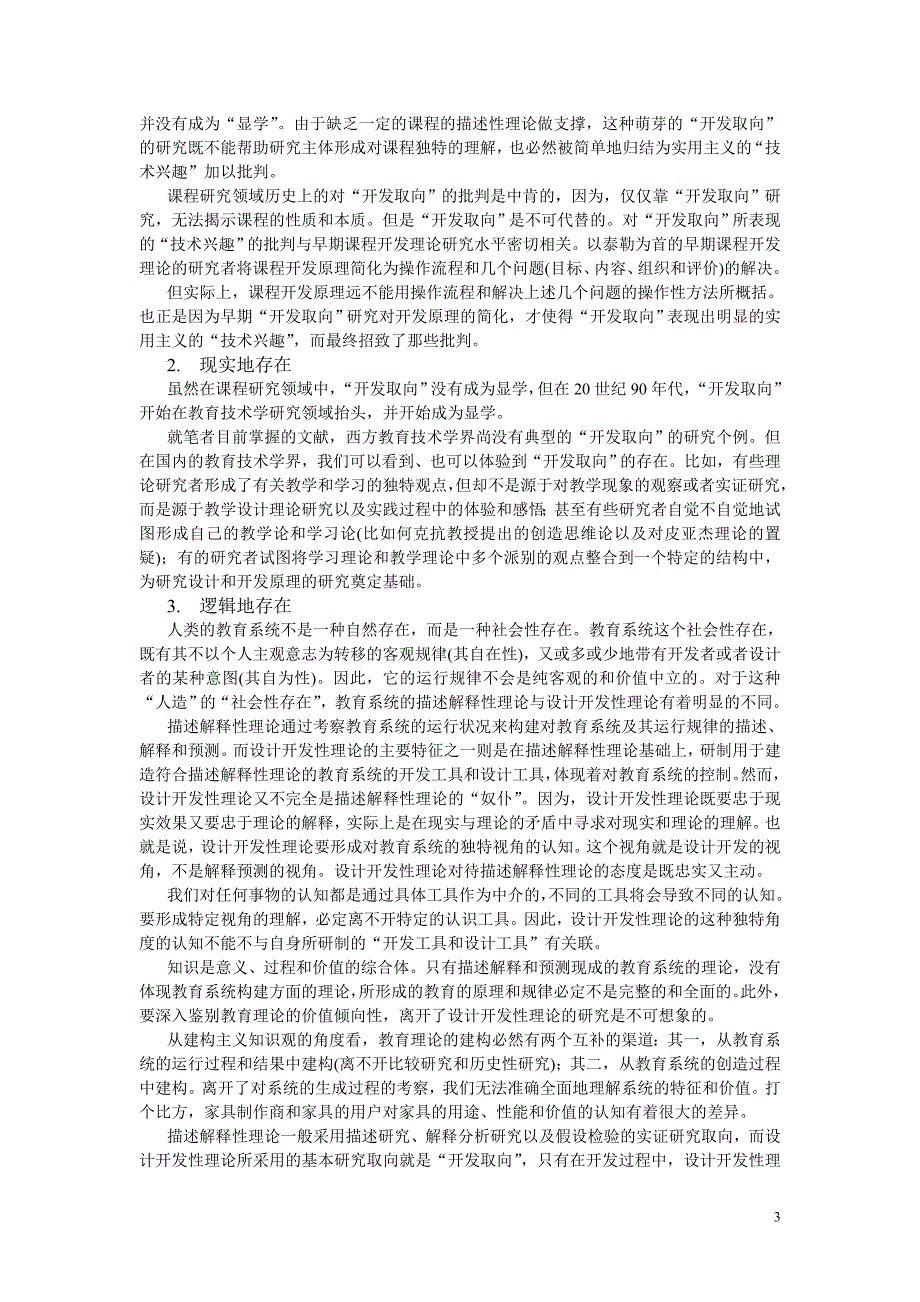 并没有成为“显学”。由于缺乏一定的课程的描述性理论做支撑，这种萌芽的“开发取向”的研究既不能帮助研究主体形成对课程独特的理解，也必然被简单地归结为实用主义的“技术兴趣”加以批判。

课程研究领域历史上的对“开发取向”的批判是中肯的，因为，仅仅靠“开发取向”研究，无法揭示课程的性质和本质。但是“开发取向”是不可代替的。对“开发取向”所表现的“技术兴趣”的批判与早期课程开发理论研究水平密切相关。以泰勒为首的早期课程开发理论的研究者将课程开发原理简化为操作流程和几个问题(目标、内容、组织和评价)的解决。

但实际上，课程开发原理远不能用操作流程和解决上述几个问题的操作性方法所概括。也正是因为早期“开发取向”研究对开发原理的简化，才使得“开发取向”表现出明显的实用主义的“技术兴趣”，而最终招致了那些批判。

2. 现实地存在

虽然在课程研究领域中，“开发取向”没有成为显学，但在 20 世纪 90 年代，“开发取向”开始在教育技术学研究领域抬头，并开始成为显学。

就笔者目前掌握的文献，西方教育技术学界尚没有典型的“开发取向”的研究个例。但在国内的教育技术学界，我们可以看到、也可以体验到“开发取向”的存在。比如，有些理论研究者形成了有关教学和学习的独特观点，但却不是源于对教学现象的观察或者实证研究，而是源于教学设计理论研究以及实践过程中的体验和感悟；甚至有些研究者自觉不自觉地试图形成自己的教学论和学习论(比如何克抗教授提出的创造思维论以及对皮亚杰理论的置疑)；有的研究者试图将学习理论和教学理论中多个派别的观点整合到一个特定的结构中，为研究设计和开发原理的研究奠定基础。

3. 逻辑地存在

人类的教育系统不是一种自然存在，而是一种社会性存在。教育系统这个社会性存在，既有其不以个人主观意志为转移的客观规律(其自在性)，又或多或少地带有开发者或者设计者的某种意图(其自为性)。因此，它的运行规律不会是纯客观的和价值中立的。对于这种“人造”的“社会性存在”，教育系统的描述解释性理论与设计开发性理论有着明显的不同。

描述解释性理论通过考察教育系统的运行状况来构建对教育系统及其运行规律的描述、解释和预测。而设计开发性理论的主要特征之一则是在描述解释性理论基础上，研制用于建造符合描述解释性理论的教育系统的开发工具和设计工具，体现着对教育系统的控制。然而，设计开发性理论又不完全是描述解释性理论的“奴仆”。因为，设计开发性理论既要忠于现实效果又要忠于理论的解释，实际上是在现实与理论的矛盾中寻求对现实和理论的理解。也就是说，设计开发性理论要形成对教育系统的独特视角的认知。这个视角就是设计开发的视角，不是解释预测的视角。设计开发性理论对待描述解释性理论的态度是既忠实又主动。

我们对任何事物的认知都是通过具体工具作为中介的，不同的工具将会导致不同的认知。要形成特定视角的理解，必定离不开特定的认识工具。因此，设计开发性理论的这种独特角度的认知不能不与自身所研制的“开发工具和设计工具”有关联。

知识是意义、过程和价值的综合体。只有描述解释和预测现成的教育系统的理论，没有体现教育系统构建方面的理论，所形成的教育的原理和规律必定不是完整的和全面的。此外，要深入鉴别教育理论的价值倾向性，离开了设计开发性理论的研究是不可想象的。

从建构主义知识观的角度看，教育理论的建构必然有两个互补的渠道：其一，从教育系统的运行过程和结果中建构(离不开比较研究和历史性研究)；其二，从教育系统的创造过程中建构。离开了对系统的生成过程的考察，我们无法准确全面地理解系统的特征和价值。打个比方，家具制作商和家具的用户对家具的用途、性能和价值的认知有着很大的差异。

描述解释性理论一般采用描述研究、解释分析研究以及假设检验的实证研究取向，而设计开发性理论所采用的基本研究取向就是“开发取向”，只有在开发过程中，设计开发性理

3